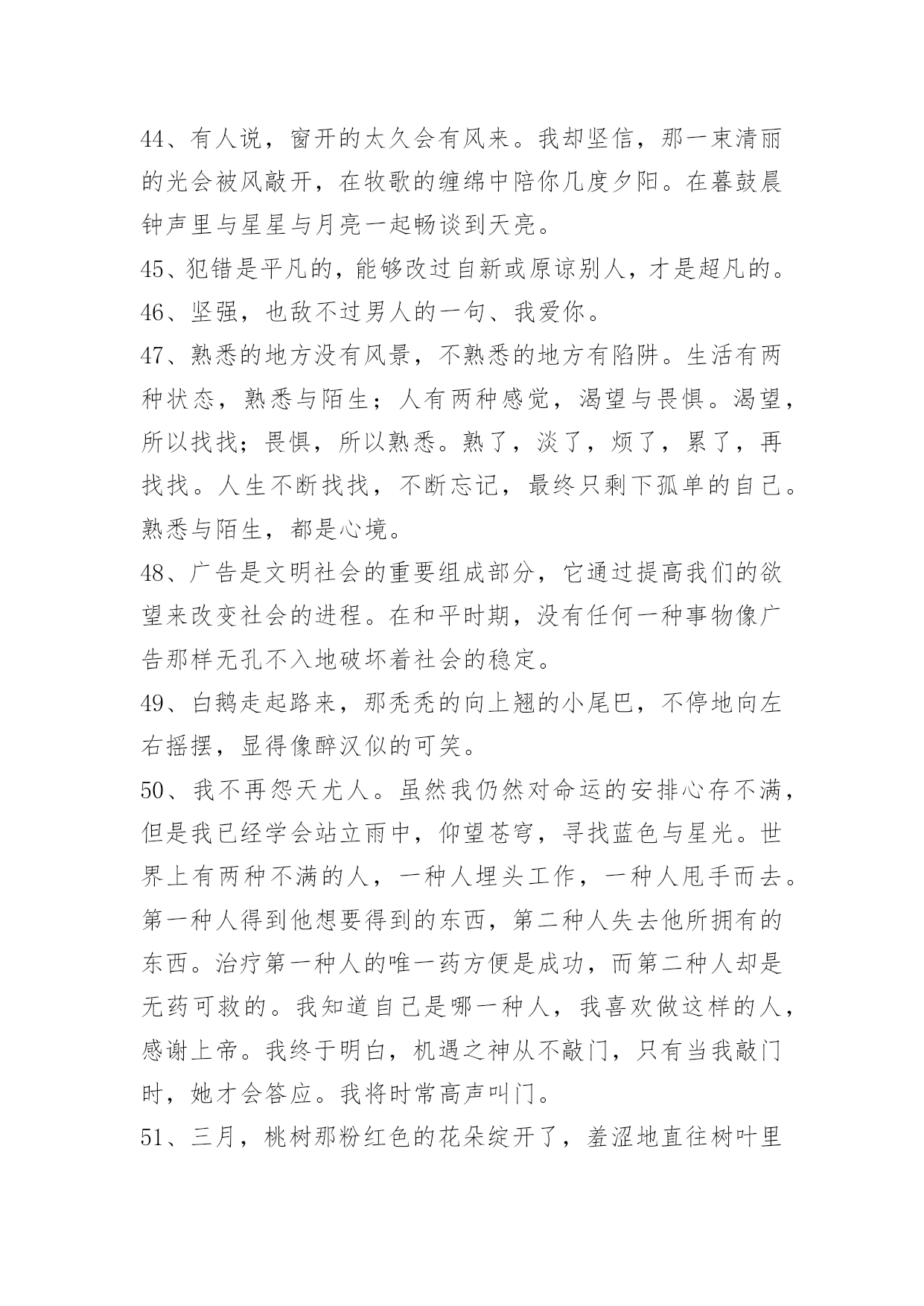 44、有人说，窗开的太久会有风来。我却坚信，那一束清丽的光会被风敲开，在牧歌的缠绵中陪你几度夕阳。在暮鼓晨钟声里与星星与月亮一起畅谈到天亮。

45、犯错是平凡的，能够改过自新或原谅别人，才是超凡的。

46、坚强，也敌不过男人的一句、我爱你。

47、熟悉的地方没有风景，不熟悉的地方有陷阱。生活有两种状态，熟悉与陌生；人有两种感觉，渴望与畏惧。渴望，所以找找；畏惧，所以熟悉。熟了，淡了，烦了，累了，再找找。人生不断找找，不断忘记，最终只剩下孤单的自己。熟悉与陌生，都是心境。

48、广告是文明社会的重要组成部分，它通过提高我们的欲望来改变社会的进程。在和平时期，没有任何一种事物像广告那样无孔不入地破坏着社会的稳定。

49、白鹅走起路来，那秃秃的向上翘的小尾巴，不停地向左右摇摆，显得像醉汉似的可笑。

50、我不再怨天尤人。虽然我仍然对命运的安排心存不满，但是我已经学会站立雨中，仰望苍穹，寻找蓝色与星光。世界上有两种不满的人，一种人埋头工作，一种人甩手而去。第一种人得到他想要得到的东西，第二种人失去他所拥有的东西。治疗第一种人的唯一药方便是成功，而第二种人却是无药可救的。我知道自己是哪一种人，我喜欢做这样的人，感谢上帝。我终于明白，机遇之神从不敲门，只有当我敲门时，她才会答应。我将时常高声叫门。

51、三月，桃树那粉红色的花朵绽开了，羞涩地直往树叶里